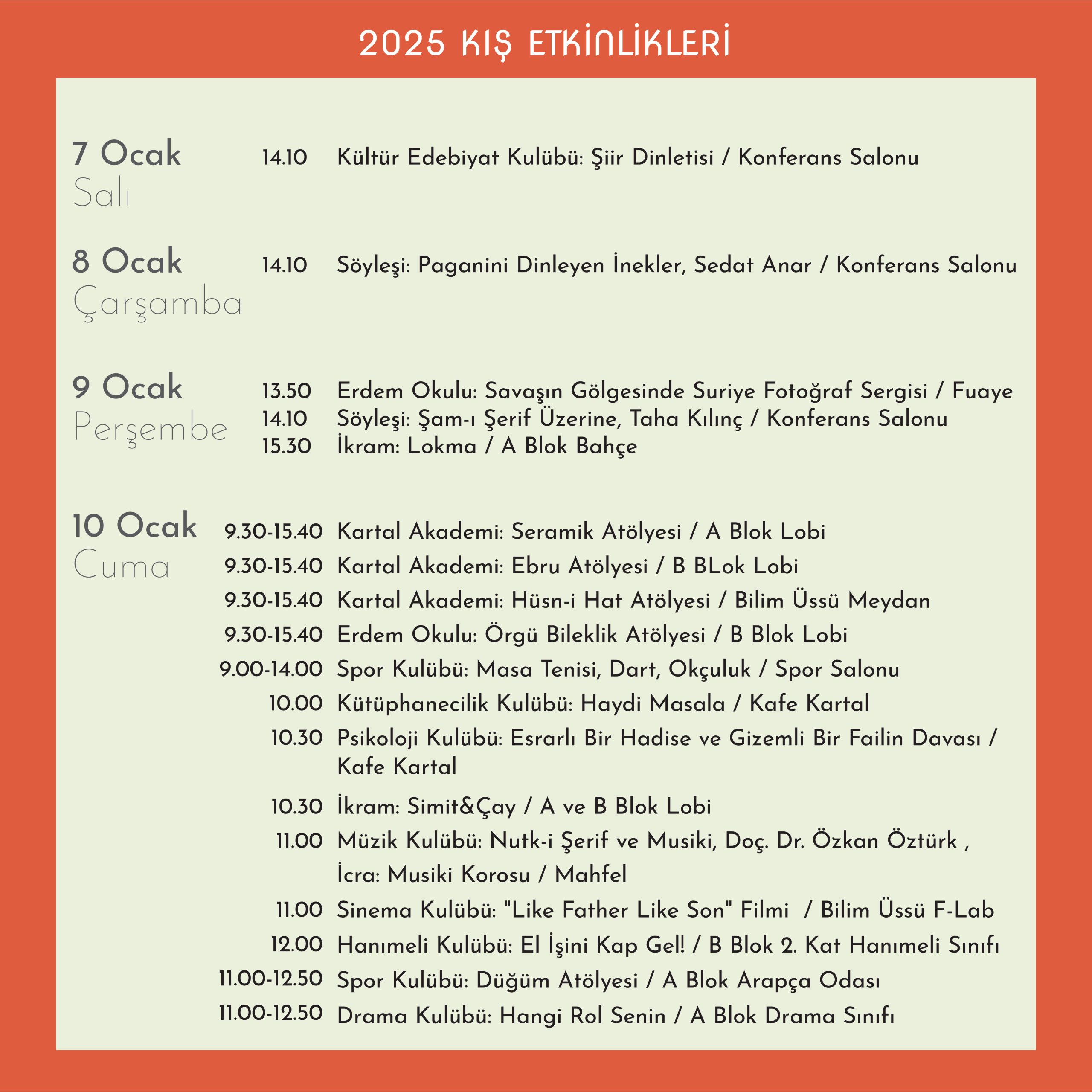 2025 KIŞ ETKİNLİKLERİ

7 Ocak
Salı

14.10 Kültür Edebiyat Kulübü: Şiir Dinletisi / Konferans Salonu

8 Ocak
Çarşamba

14.10 Söyleşi: Paganini Dinleyen İnekler, Sedat Anar / Konferans Salonu

9 Ocak
Perşembe

13.50 Erdem Okulu: Savaşın Gölgesinde Suriye Fotoğraf Sergisi / Fuaye
14.10 Söyleşi: Şam-ı Şerif Üzerine, Taha Kılınç / Konferans Salonu
15.30 İkram: Lokma / A Blok Bahçe

10 Ocak
Cuma

9.30-15.40 Kartal Akademi: Seramik Atölyesi / A Blok Lobi
9.30-15.40 Kartal Akademi: Ebru Atölyesi / B BLok Lobi
9.30-15.40 Kartal Akademi: Hüsn-i Hat Atölyesi / Bilim Üssü Meydan
9.30-15.40 Erdem Okulu: Örgü Bileklik Atölyesi / B Blok Lobi
9.00-14.00 Spor Kulübü: Masa Tenisi, Dart, Okçuluk / Spor Salonu
10.00 Kütüphanecilik Kulübü: Haydi Masala / Kafe Kartal
10.30 Psikoloji Kulübü: Esrarlı Bir Hadise ve Gizemli Bir Failin Davası / Kafe Kartal
10.30 İkram: Simit&Çay / A ve B Blok Lobi
11.00 Müzik Kulübü: Nutk-i Şerif ve Musiki, Doç. Dr. Özkan Öztürk , İcra: Musiki Korosu / Mahfel
11.00 Sinema Kulübü: "Like Father Like Son" Filmi / Bilim Üssü F-Lab
12.00 Hanımeli Kulübü: El İşini Kap Gel! / B Blok 2. Kat Hanımeli Sınıfı
11.00-12.50 Spor Kulübü: Düğüm Atölyesi / A Blok Arapça Odası
11.00-12.50 Drama Kulübü: Hangi Rol Senin / A Blok Drama Sınıfı